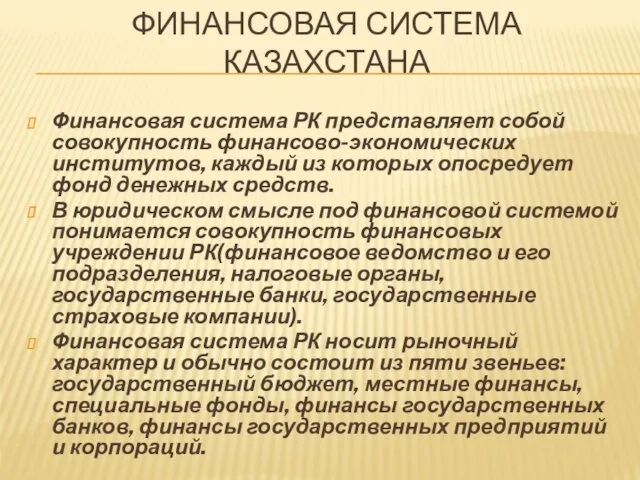 ФИНАНСОВАЯ СИСТЕМА КАЗАХСТАНА

Финансовая система РК представляет собой совокупность финансово-экономических институтов, каждый из которых опосредует фонд денежных средств.

В юридическом смысле под финансовой системой понимается совокупность финансовых учреждении РК(финансовое ведомство и его подразделения, налоговые органы, государственные банки, государственные страховые компании).

Финансовая система РК носит рыночный характер и обычно состоит из пяти звеньев: государственный бюджет, местные финансы, специальные фонды, финансы государственных банков, финансы государственных предприятий и корпораций.